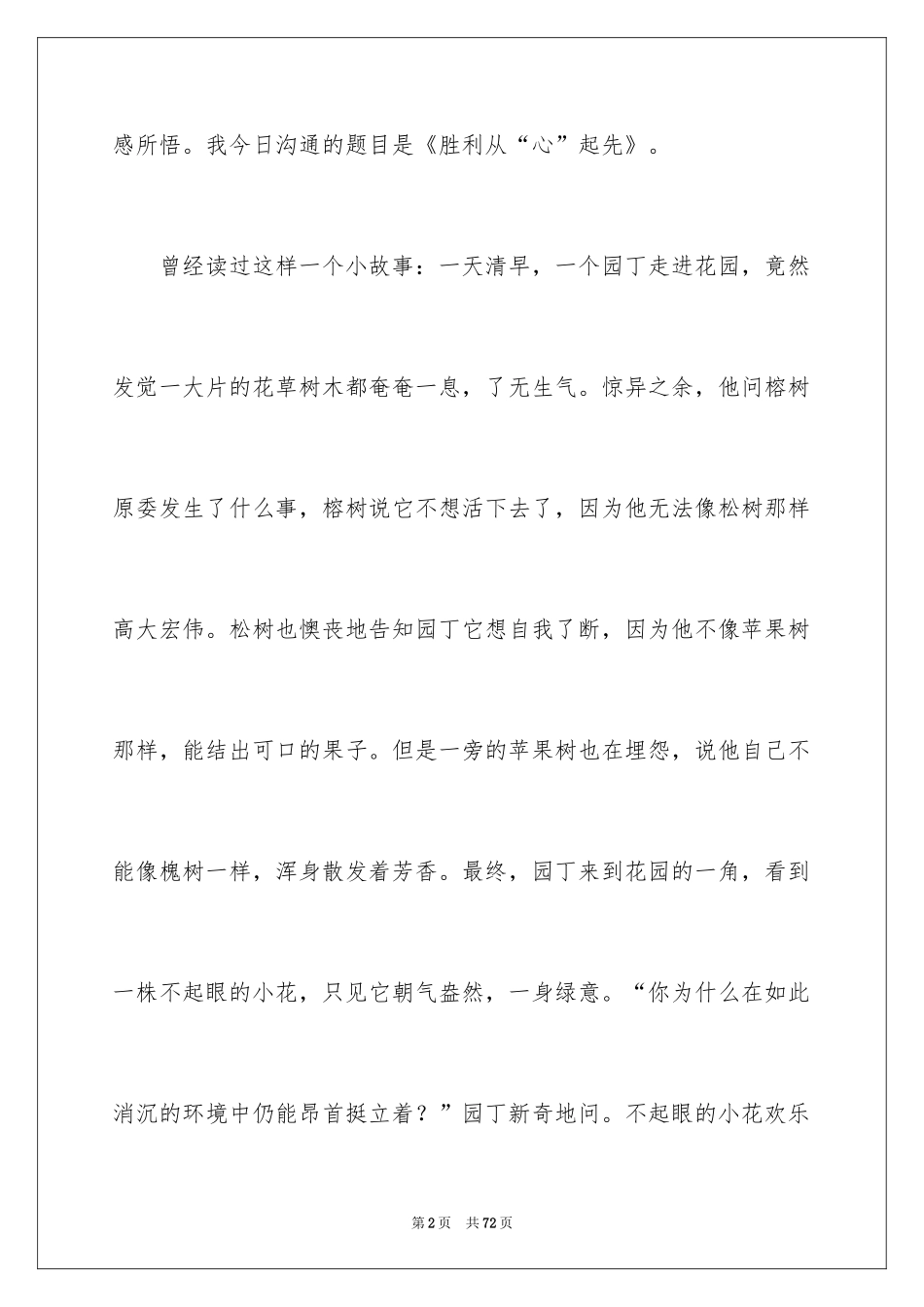 感所悟。我今日沟通的题目是《胜利从“心”起先》。

曾经读过这样一个小故事：一天清早，一个园丁走进花园，竟然发觉一大片的花草树木都奄奄一息，了无生气。惊异之余，他问榕树原委发生了什么事，榕树说它不想活下去了，因为他无法像松树那样高大宏伟。松树也懊丧地告知园丁它想自我了断，因为他不像苹果树那样，能结出可口的果子。但是一旁的苹果树也在埋怨，说他自己不能像槐树一样，浑身散发着芳香。最终，园丁来到花园的一角，看到一株不起眼的小花，只见它朝气盎然，一身绿意。“你为什么在如此消沉的环境中仍能昂首挺立着？”园丁新奇地问。不起眼的小花欢乐

第2页 共72页